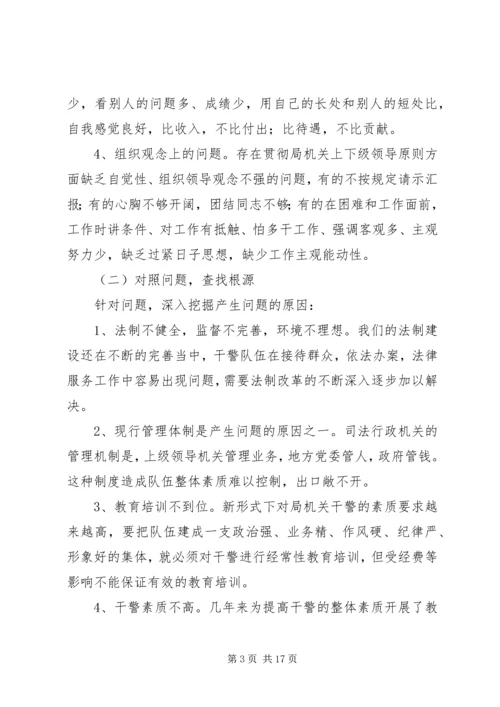 少，看别人的问题多、成绩少，用自己的长处和别人的短处比，自我感觉良好，比收入，不比付出；比待遇，不比贡献。

4、组织观念上的问题。存在贯彻局机关上下级领导原则方面缺乏自觉性、组织领导观念不强的问题，有的不按规定请示汇报；有的心胸不够开阔，团结同志不够；有的在困难和工作面前，工作时讲条件、对工作有抵触、怕多干工作、强调客观多、主观努力少，缺乏过紧日子思想，缺少工作主观能动性。

（二）对照问题，查找根源

针对问题，深入挖掘产生问题的原因：

1、法制不健全，监督不完善，环境不理想。我们的法制建设还在不断的完善当中，干警队伍在接待群众，依法办案，法律服务工作中容易出现问题，需要法制改革的不断深入逐步加以解决。

2、现行管理体制是产生问题的原因之一。司法行政机关的管理机制是，上级领导机关管理业务，地方党委管人，政府管钱。这种制度造成队伍整体素质难以控制，出口敞不开。

3、教育培训不到位。新形式下对局机关干警的素质要求越来越高，要把队伍建成一支政治强、业务精、作风硬、纪律严、形象好的集体，就必须对干警进行经常性教育培训，但受经费等影响不能保证有效的教育培训。

4、干警素质不高。几年来为提高干警的整体素质开展了教

第 3 页 共 17 页